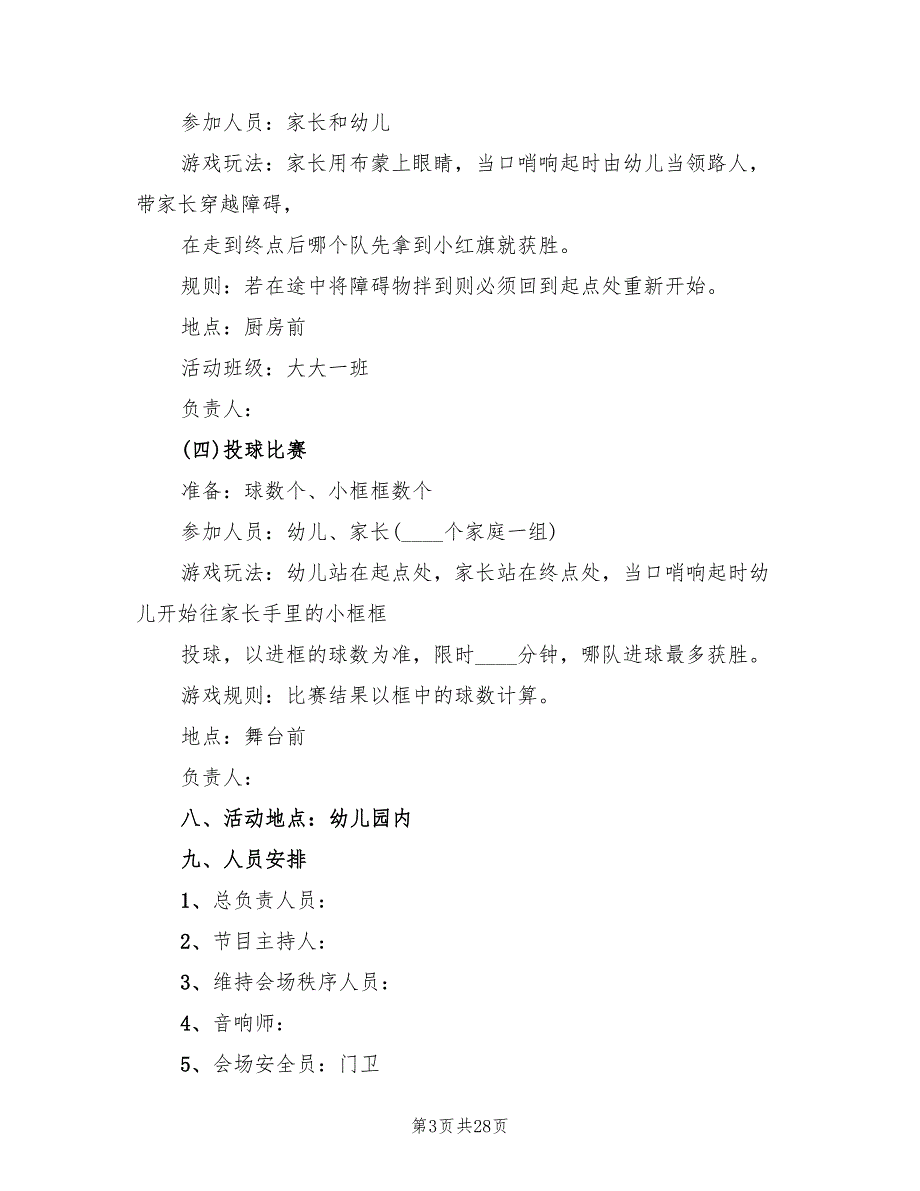 参加人员：家长和幼儿

游戏玩法：家长用布蒙上眼睛，当口哨响起时由幼儿当领路人，带家长穿越障碍，

在走到终点后哪个队先拿到小红旗就获胜。

规则：若在途中将障碍物拌到则必须回到起点处重新开始。

地点：厨房前

活动班级：大大一班

负责人：

(四)投球比赛

准备：球数个、小框框数个

参加人员：幼儿、家长(____个家庭一组)

游戏玩法：幼儿站在起点处，家长站在终点处，当口哨响起时幼儿开始往家长手里的小框框

投球，以进框的球数为准，限时____分钟，哪队进球最多获胜。

游戏规则：比赛结果以框中的球数计算。

地点：舞台前

负责人：

八、活动地点：幼儿园内

九、人员安排

1、总负责人员：

2、节目主持人：

3、维持会场秩序人员：

4、音响师：

5、会场安全员：门卫

第3页 共28页